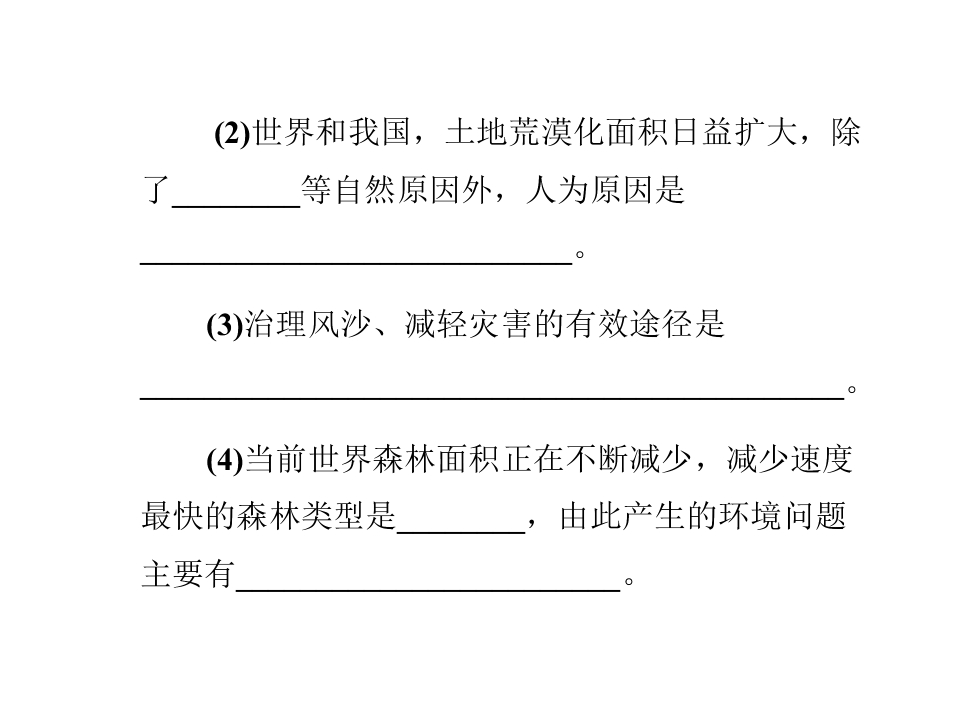 (2)世界和我国，土地荒漠化面积日益扩大，除了____等自然原因外，人为原因是____。

(3)治理风沙、减轻灾害的有效途径是____。

(4)当前世界森林面积正在不断减少，减少速度最快的森林类型是____，由此产生的环境问题主要有____。